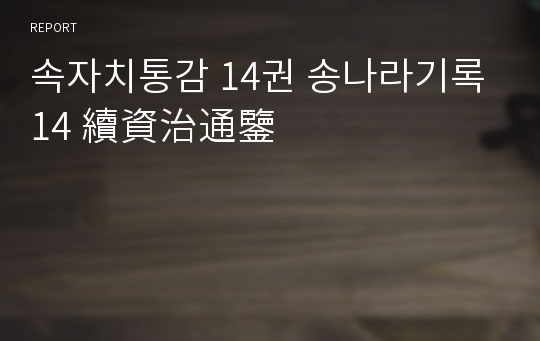 REPORT

속자치통감 14권 송나라기록 14 續資治通鑒